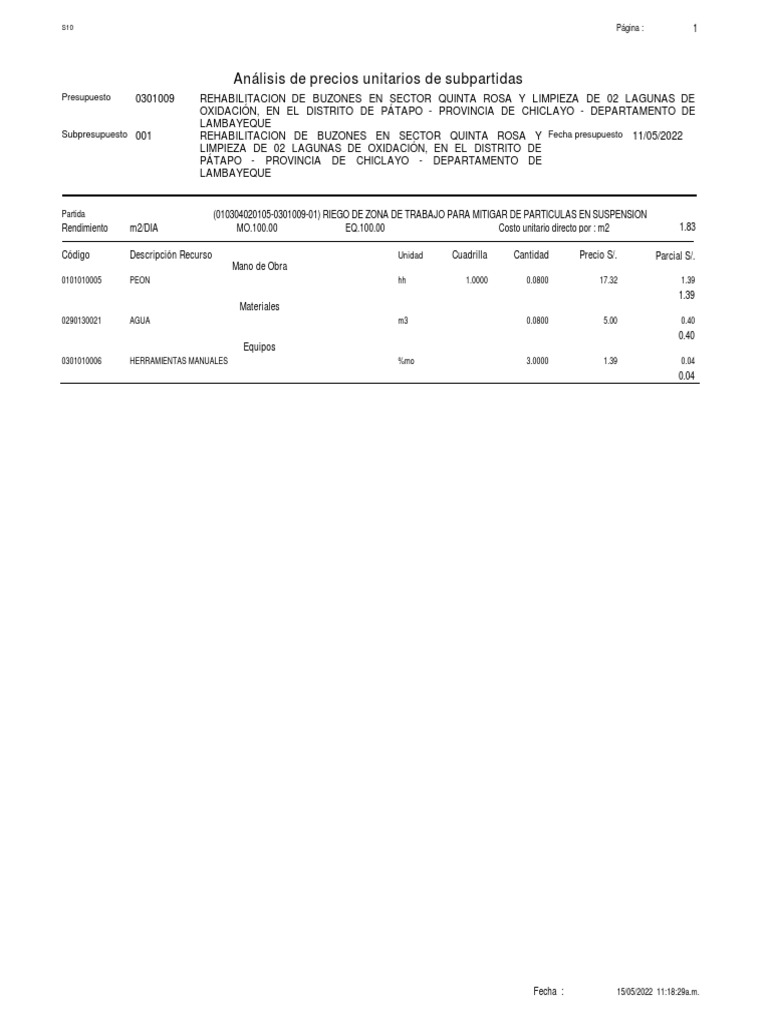 S10

Página : 1

Análisis de precios unitarios de subpartidas

Presupuesto 0301009 REHABILITACION DE BUZONES EN SECTOR QUINTA ROSA Y LIMPIEZA DE 02 LAGUNAS DE OXIDACIÓN, EN EL DISTRITO DE PÁTAPO - PROVINCIA DE CHICLAYO - DEPARTAMENTO DE LAMBAYEQUE

Subpresupuesto 001 REHABILITACION DE BUZONES EN SECTOR QUINTA ROSA Y LIMPIEZA DE 02 LAGUNAS DE OXIDACIÓN, EN EL DISTRITO DE PÁTAPO - PROVINCIA DE CHICLAYO - DEPARTAMENTO DE LAMBAYEQUE

Fecha presupuesto 11/05/2022

Partida (010304020105-0301009-01) RIEGO DE ZONA DE TRABAJO PARA MITIGAR DE PARTICULAS EN SUSPENSION

Rendimiento m2/DIA MO.100.00 EQ.100.00 Costo unitario directo por : m2 1.83

| Código | Descripción Recurso | Unidad | Cuadrilla | Cantidad | Precio S/. | Parcial S/. |
|---|---|---|---|---|---|---|
| | Mano de Obra | | | | | |
| 0101010005 | PEON | hh | 1.0000 | 0.0800 | 17.32 | 1.39 |
| | | | | | | 1.39 |
| | Materiales | | | | | |
| 0290130021 | AGUA | m3 | | 0.0800 | 5.00 | 0.40 |
| | | | | | | 0.40 |
| | Equipos | | | | | |
| 0301010006 | HERRAMIENTAS MANUALES | %mo | | 3.0000 | 1.39 | 0.04 |
| | | | | | | 0.04 |

Fecha : 15/05/2022 11:18:29a.m.